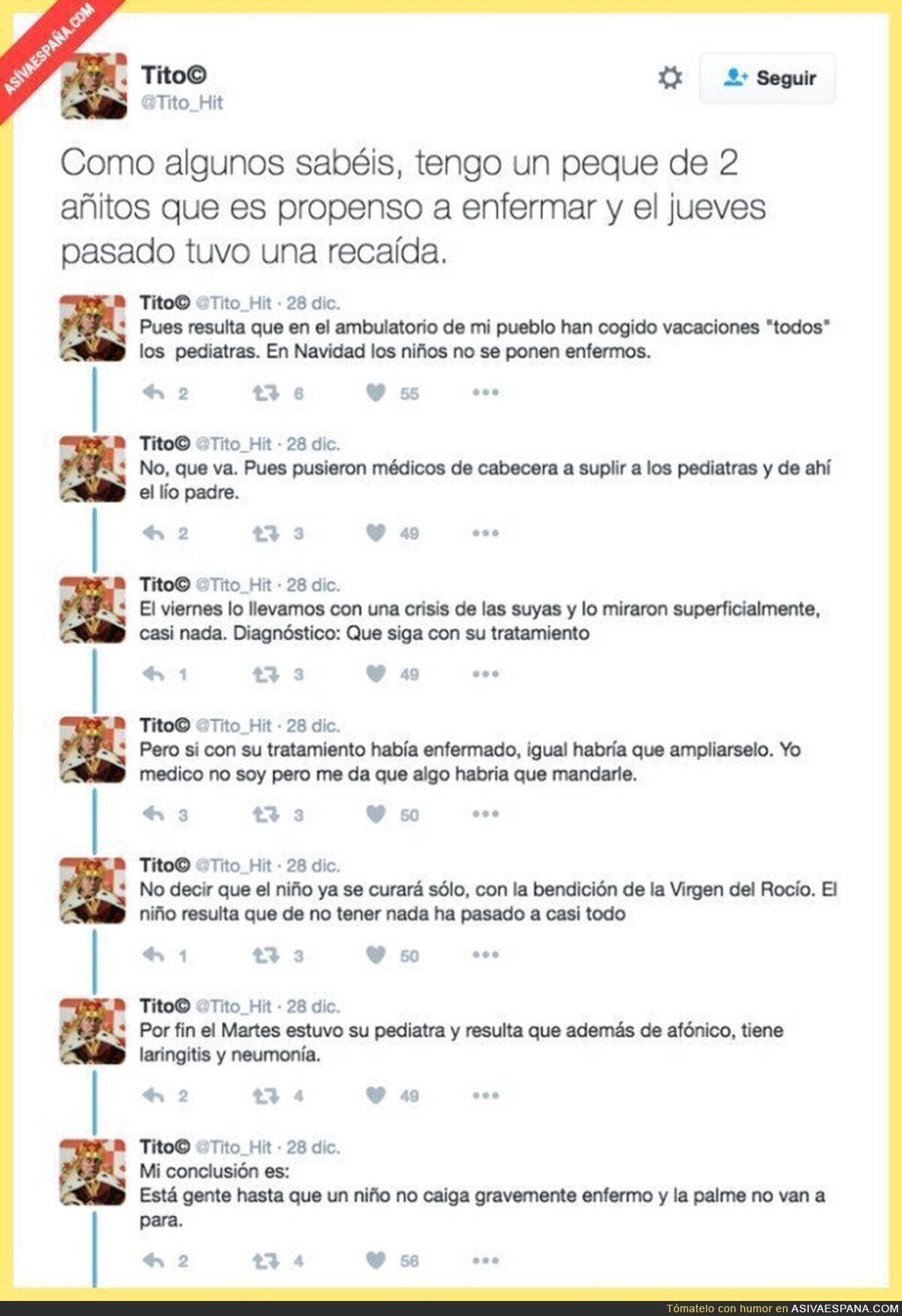 ASÍVAESPAÑA.COM

Tito©
@Tito_Hit

Seguir

Como algunos sabéis, tengo un peque de 2 añitos que es propenso a enfermar y el jueves pasado tuvo una recaída.

Tito© @Tito_Hit · 28 dic.
Pues resulta que en el ambulatorio de mi pueblo han cogido vacaciones "todos" los pediatras. En Navidad los niños no se ponen enfermos.

2 6 55

Tito© @Tito_Hit · 28 dic.
No, que va. Pues pusieron médicos de cabecera a suplir a los pediatras y de ahí el lío padre.

2 3 49

Tito© @Tito_Hit · 28 dic.
El viernes lo llevamos con una crisis de las suyas y lo miraron superficialmente, casi nada. Diagnóstico: Que siga con su tratamiento

1 3 49

Tito© @Tito_Hit · 28 dic.
Pero si con su tratamiento había enfermado, igual habría que ampliarselo. Yo medico no soy pero me da que algo habria que mandarle.

3 3 50

Tito© @Tito_Hit · 28 dic.
No decir que el niño ya se curará sólo, con la bendición de la Virgen del Rocío. El niño resulta que de no tener nada ha pasado a casi todo

1 3 50

Tito© @Tito_Hit · 28 dic.
Por fin el Martes estuvo su pediatra y resulta que además de afónico, tiene laringitis y neumonía.

2 4 49

Tito© @Tito_Hit · 28 dic.
Mi conclusión es:
Está gente hasta que un niño no caiga gravemente enfermo y la palme no van a para.

2 4 56

Tómatelo con humor en ASIVAESPANA.COM